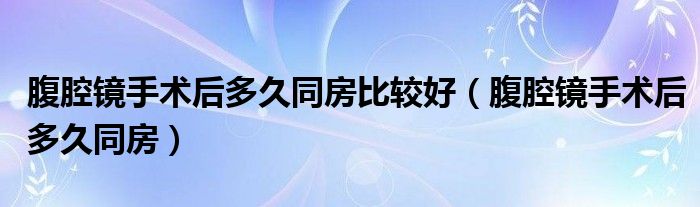 腹腔镜手术后多久同房比较好（腹腔镜手术后多久同房）